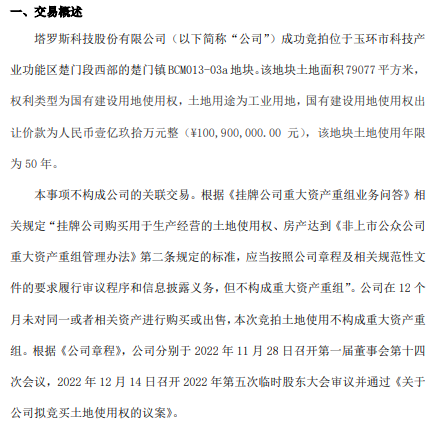 一、交易概述

塔罗斯科技股份有限公司（以下简称“公司”）成功竞拍位于玉环市科技产业功能区楚门段西部的楚门镇BCM013-03a地块。该地块土地面积79077平方米，权利类型为国有建设用地使用权，土地用途为工业用地，国有建设用地使用权出让价款为人民币壹亿玖拾万元整（¥100,900,000.00 元），该地块土地使用年限为50年。

本事项不构成公司的关联交易。根据《挂牌公司重大资产重组业务问答》相关规定“挂牌公司购买用于生产经营的土地使用权、房产达到《非上市公众公司重大资产重组管理办法》第二条规定的标准，应当按照公司章程及相关规范性文件的要求履行审议程序和信息披露义务，但不构成重大资产重组”。公司在12个月未对同一或者相关资产进行购买或出售，本次竞拍土地使用不构成重大资产重组。根据《公司章程》，公司分别于2022年11月28日召开第一届董事会第十四次会议，2022年12月14日召开2022年第五次临时股东大会审议并通过《关于公司拟竞买土地使用权的议案》。